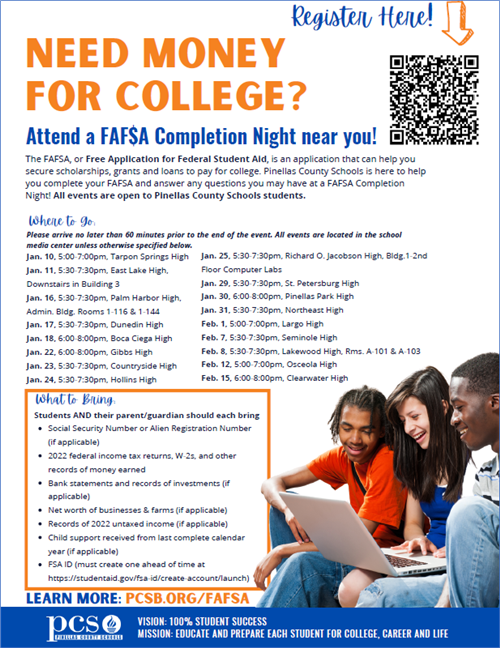 Register Here!

NEED MONEY FOR COLLEGE?

Attend a FAF$A Completion Night near you!

The FAFSA, or Free Application for Federal Student Aid, is an application that can help you secure scholarships, grants and loans to pay for college. Pinellas County Schools is here to help you complete your FAFSA and answer any questions you may have at a FAFSA Completion Night! All events are open to Pinellas County Schools students.

Where to Go:

Please arrive no later than 60 minutes prior to the end of the event. All events are located in the school media center unless otherwise specified below.

Jan. 10, 5:00-7:00pm, Tarpon Springs High
Jan. 11, 5:30-7:30pm, East Lake High, Downstairs in Building 3
Jan. 16, 5:30-7:30pm, Palm Harbor High, Admin. Bldg. Rooms 1-116 & 1-144
Jan. 17, 5:30-7:30pm, Dunedin High
Jan. 18, 6:00-8:00pm, Boca Ciega High
Jan. 22, 6:00-8:00pm, Gibbs High
Jan. 23, 5:30-7:30pm, Countryside High
Jan. 24, 5:30-7:30pm, Hollins High

Jan. 25, 5:30-7:30pm, Richard O. Jacobson High, Bldg.1-2nd Floor Computer Labs
Jan. 29, 5:30-7:30pm, St. Petersburg High
Jan. 30, 6:00-8:00pm, Pinellas Park High
Jan. 31, 5:30-7:30pm, Northeast High
Feb. 1, 5:00-7:00pm, Largo High
Feb. 7, 5:30-7:30pm, Seminole High
Feb. 8, 5:30-7:30pm, Lakewood High, Rms. A-101 & A-103
Feb. 12, 5:00-7:00pm, Osceola High
Feb. 15, 6:00-8:00pm, Clearwater High

What to Bring:

Students AND their parent/guardian should each bring
• Social Security Number or Alien Registration Number (if applicable)
• 2022 federal income tax returns, W-2s, and other records of money earned
• Bank statements and records of investments (if applicable)
• Net worth of businesses & farms (if applicable)
• Records of 2022 untaxed income (if applicable)
• Child support received from last complete calendar year (if applicable)
• FSA ID (must create one ahead of time at https://studentaid.gov/fsa-id/create-account/launch)

LEARN MORE: PCSB.ORG/FAFSA

pcs PINELLAS COUNTY SCHOOLS
VISION: 100% STUDENT SUCCESS
MISSION: EDUCATE AND PREPARE EACH STUDENT FOR COLLEGE, CAREER AND LIFE